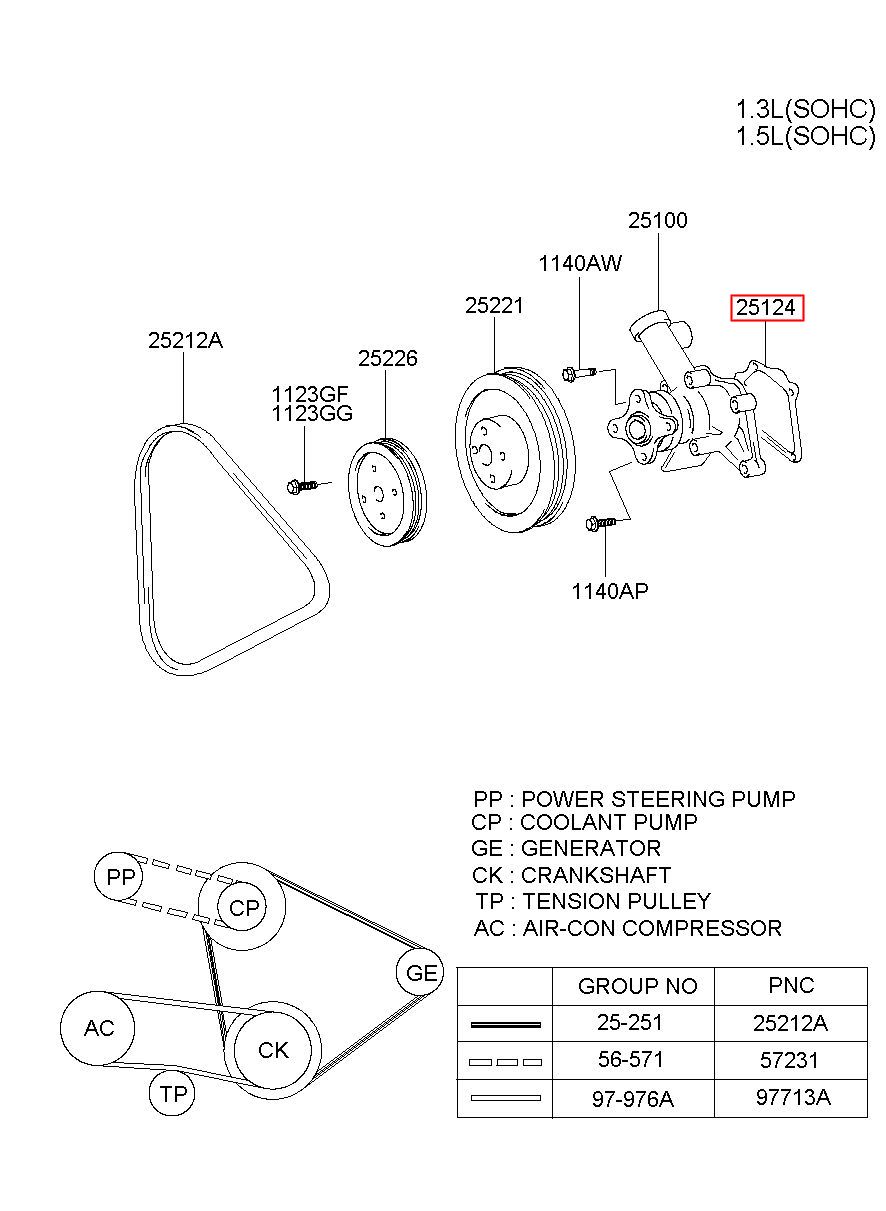 1.3L(SOHC)
1.5L(SOHC)

25100
1140AW
25124
25221
25212A
25226
1123GF
1123GG
1140AP

PP : POWER STEERING PUMP
CP : COOLANT PUMP
GE : GENERATOR
CK : CRANKSHAFT
TP : TENSION PULLEY
AC : AIR-CON COMPRESSOR

PP
CP
GE
AC
CK
TP

| | GROUP NO | PNC |
|---|---|---|
| | 25-251 | 25212A |
| | 56-571 | 57231 |
| | 97-976A | 97713A |